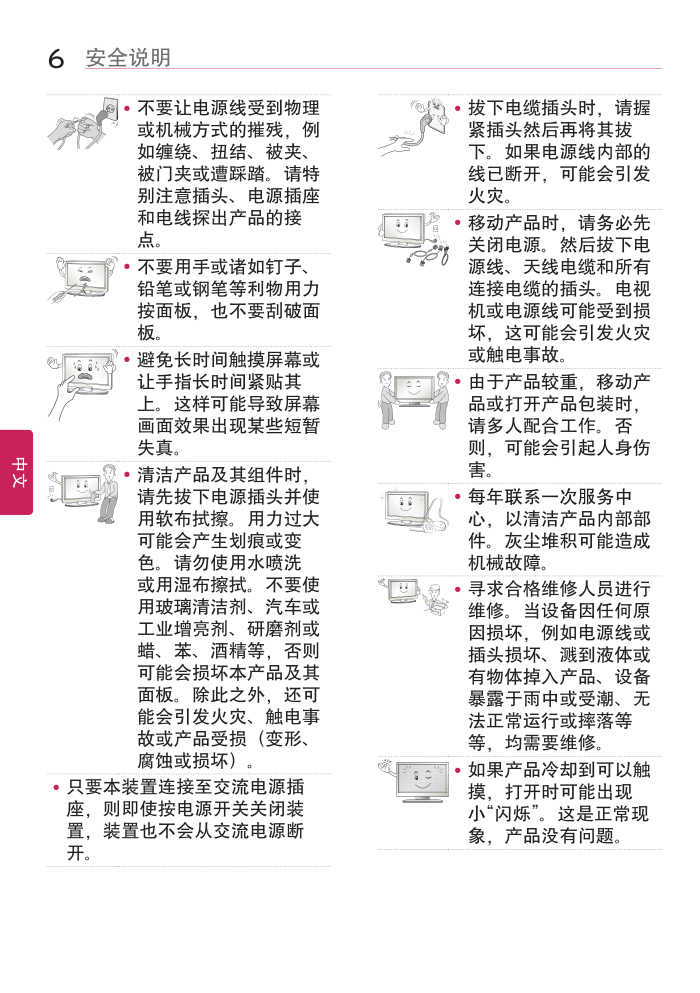 6 安全说明

中文

• 不要让电源线受到物理或机械方式的摧残，例如缠绕、扭结、被夹、被门夹或遭踩踏。请特别注意插头、电源插座和电线探出产品的接点。

• 不要用手或诸如钉子、铅笔或钢笔等利物用力按面板，也不要刮破面板。

• 避免长时间触摸屏幕或让手指长时间紧贴其上。这样可能导致屏幕画面效果出现某些短暂失真。

• 清洁产品及其组件时，请先拔下电源插头并使用软布拭擦。用力过大可能会产生划痕或变色。请勿使用水喷洗或用湿布擦拭。不要使用玻璃清洁剂、汽车或工业增亮剂、研磨剂或蜡、苯、酒精等，否则可能会损坏本产品及其面板。除此之外，还可能会引发火灾、触电事故或产品受损（变形、腐蚀或损坏）。

• 只要本装置连接至交流电源插座，则即使按电源开关关闭装置，装置也不会从交流电源断开。

• 拔下电缆插头时，请握紧插头然后再将其拔下。如果电源线内部的线已断开，可能会引发火灾。

• 移动产品时，请务必先关闭电源。然后拔下电源线、天线电缆和所有连接电缆的插头。电视机或电源线可能受到损坏，这可能会引发火灾或触电事故。

• 由于产品较重，移动产品或打开产品包装时，请多人配合工作。否则，可能会引起人身伤害。

• 每年联系一次服务中心，以清洁产品内部部件。灰尘堆积可能造成机械故障。

• 寻求合格维修人员进行维修。当设备因任何原因损坏，例如电源线或插头损坏、溅到液体或有物体掉入产品、设备暴露于雨中或受潮、无法正常运行或摔落等等，均需要维修。

• 如果产品冷却到可以触摸，打开时可能出现小“闪烁”。这是正常现象，产品没有问题。